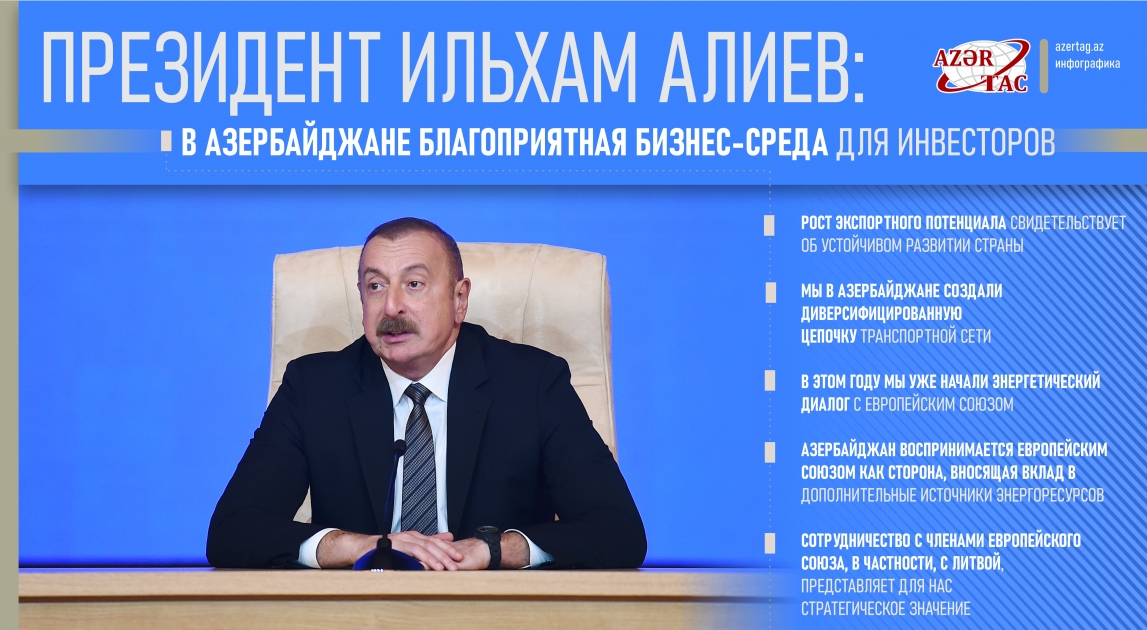 ПРЕЗИДЕНТ ИЛЬХАМ АЛИЕВ:

AZƏR TAC

azertag.az
инфографика

В АЗЕРБАЙДЖАНЕ БЛАГОПРИЯТНАЯ БИЗНЕС-СРЕДА ДЛЯ ИНВЕСТОРОВ

РОСТ ЭКСПОРТНОГО ПОТЕНЦИАЛА СВИДЕТЕЛЬСТВУЕТ ОБ УСТОЙЧИВОМ РАЗВИТИИ СТРАНЫ

МЫ В АЗЕРБАЙДЖАНЕ СОЗДАЛИ ДИВЕРСИФИЦИРОВАННУЮ ЦЕПОЧКУ ТРАНСПОРТНОЙ СЕТИ

В ЭТОМ ГОДУ МЫ УЖЕ НАЧАЛИ ЭНЕРГЕТИЧЕСКИЙ ДИАЛОГ С ЕВРОПЕЙСКИМ СОЮЗОМ

АЗЕРБАЙДЖАН ВОСПРИНИМАЕТСЯ ЕВРОПЕЙСКИМ СОЮЗОМ КАК СТОРОНА, ВНОСЯЩАЯ ВКЛАД В ДОПОЛНИТЕЛЬНЫЕ ИСТОЧНИКИ ЭНЕРГОРЕСУРСОВ

СОТРУДНИЧЕСТВО С ЧЛЕНАМИ ЕВРОПЕЙСКОГО СОЮЗА, В ЧАСТНОСТИ, С ЛИТВОЙ, ПРЕДСТАВЛЯЕТ ДЛЯ НАС СТРАТЕГИЧЕСКОЕ ЗНАЧЕНИЕ